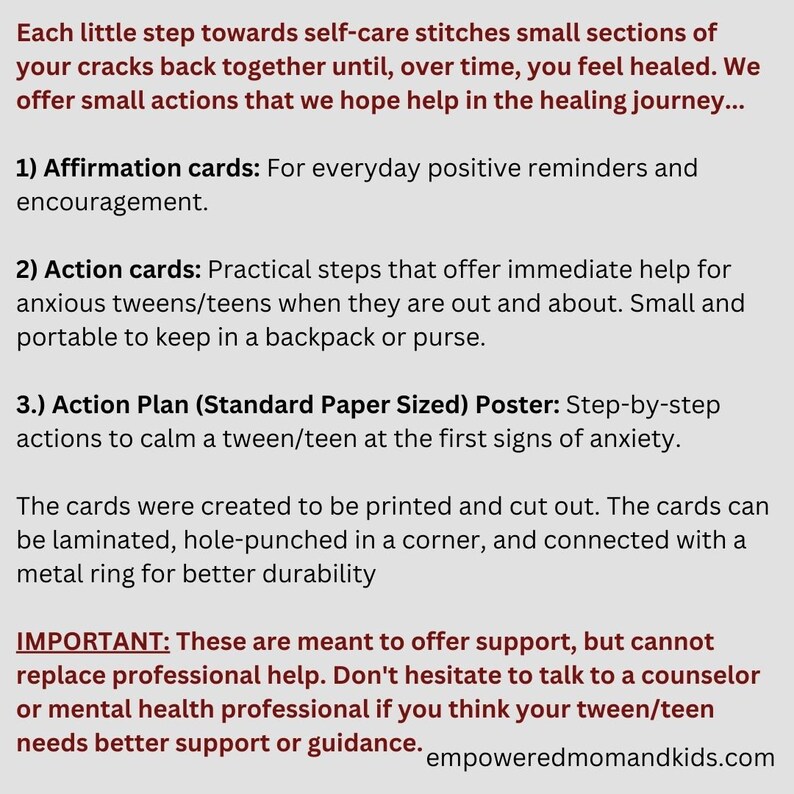 Each little step towards self-care stitches small sections of your cracks back together until, over time, you feel healed. We offer small actions that we hope help in the healing journey...

1) Affirmation cards: For everyday positive reminders and encouragement.

2) Action cards: Practical steps that offer immediate help for anxious tweens/teens when they are out and about. Small and portable to keep in a backpack or purse.

3.) Action Plan (Standard Paper Sized) Poster: Step-by-step actions to calm a tween/teen at the first signs of anxiety.

The cards were created to be printed and cut out. The cards can be laminated, hole-punched in a corner, and connected with a metal ring for better durability

IMPORTANT: These are meant to offer support, but cannot replace professional help. Don't hesitate to talk to a counselor or mental health professional if you think your tween/teen needs better support or guidance.

empoweredmomandkids.com